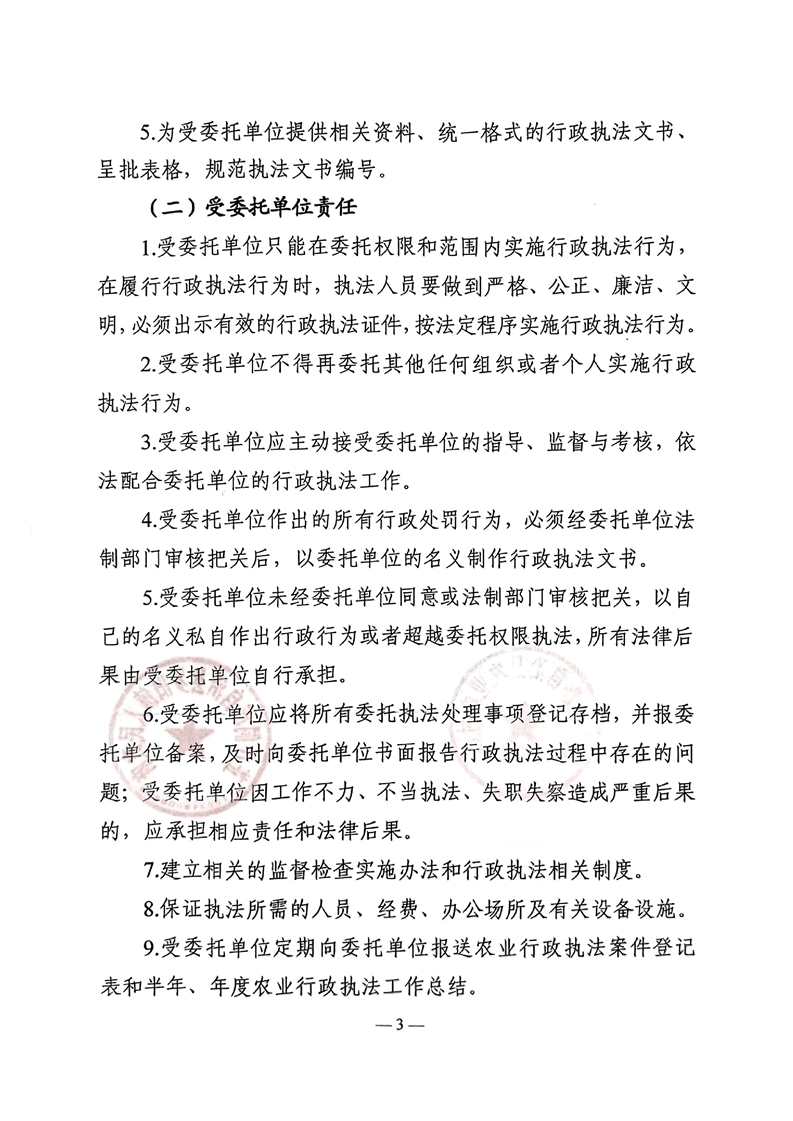 5.为受委托单位提供相关资料、统一格式的行政执法文书、呈批表格，规范执法文书编号。

（二）受委托单位责任

1.受委托单位只能在委托权限和范围内实施行政执法行为，在履行行政执法行为时，执法人员要做到严格、公正、廉洁、文明，必须出示有效的行政执法证件，按法定程序实施行政执法行为。

2.受委托单位不得再委托其他任何组织或者个人实施行政执法行为。

3.受委托单位应主动接受委托单位的指导、监督与考核，依法配合委托单位的行政执法工作。

4.受委托单位作出的所有行政处罚行为，必须经委托单位法制部门审核把关后，以委托单位的名义制作行政执法文书。

5.受委托单位未经委托单位同意或法制部门审核把关，以自己的名义私自作出行政行为或者超越委托权限执法，所有法律后果由受委托单位自行承担。

6.受委托单位应将所有委托执法处理事项登记存档，并报委托单位备案，及时向委托单位书面报告行政执法过程中存在的问题；受委托单位因工作不力、不当执法、失职失察造成严重后果的，应承担相应责任和法律后果。

7.建立相关的监督检查实施办法和行政执法相关制度。

8.保证执法所需的人员、经费、办公场所及有关设备设施。

9.受委托单位定期向委托单位报送农业行政执法案件登记表和半年、年度农业行政执法工作总结。

— 3 —